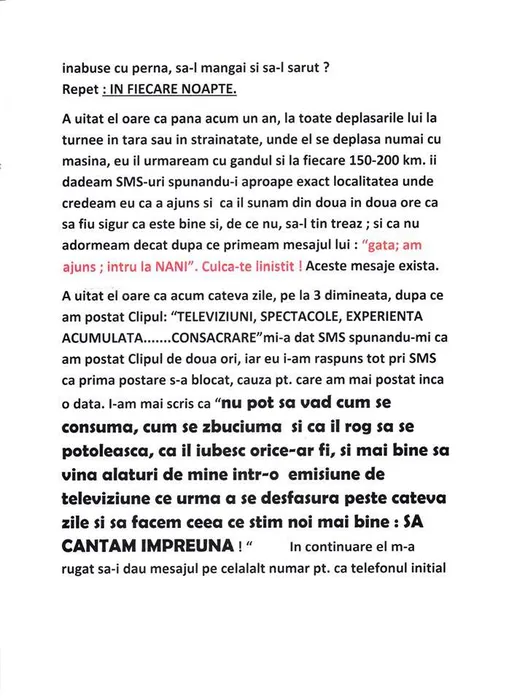 inabuse cu perna, sa-l mangai si sa-l sarut ?
Repet : IN FIECARE NOAPTE.

A uitat el oare ca pana acum un an, la toate deplasarile lui la turnee in tara sau in strainatate, unde el se deplasa numai cu masina, eu il urmaream cu gandul si la fiecare 150-200 km. ii dadeam SMS-uri spunandu-i aproape exact localitatea unde credeam eu ca a ajuns si ca il sunam din doua in doua ore ca sa fiu sigur ca este bine si, de ce nu, sa-l tin treaz ; si ca nu adormeam decat dupa ce primeam mesajul lui : "gata; am ajuns ; intru la NANI". Culca-te linistit ! Aceste mesaje exista.

A uitat el oare ca acum cateva zile, pe la 3 dimineata, dupa ce am postat Clipul: "TELEVIZIUNI, SPECTACOLE, EXPERIENTA ACUMULATA.......CONSACRARE"mi-a dat SMS spunandu-mi ca am postat Clipul de doua ori, iar eu i-am raspuns tot pri SMS ca prima postare s-a blocat, cauza pt. care am mai postat inca o data. I-am mai scris ca "nu pot sa vad cum se consuma, cum se zbuciuma si ca il rog sa se potoleasca, ca il iubesc orice-ar fi, si mai bine sa vina alaturi de mine intr-o emisiune de televiziune ce urma a se desfasura peste cateva zile si sa facem ceea ce stim noi mai bine : SA CANTAM IMPREUNA ! " In continuare el m-a rugat sa-i dau mesajul pe celalalt numar pt. ca telefonul initial